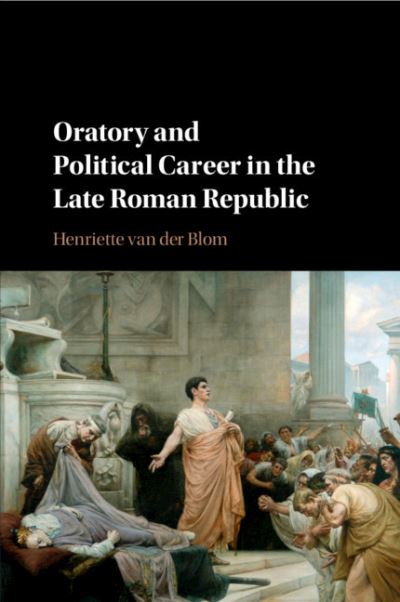 Oratory and Political Career in the Late Roman Republic

Henriette van der Blom